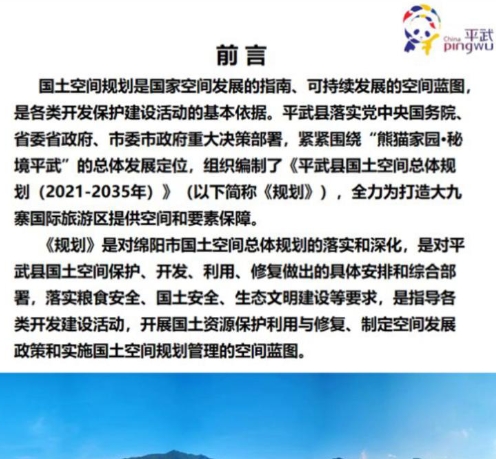 China 平武 pingwu

前言

国土空间规划是国家空间发展的指南、可持续发展的空间蓝图，是各类开发保护建设活动的基本依据。平武县落实党中央国务院、省委省政府、市委市政府重大决策部署，紧紧围绕“熊猫家园•秘境平武”的总体发展定位，组织编制了《平武县国土空间总体规划（2021-2035年）》（以下简称《规划》），全力为打造大九寨国际旅游区提供空间和要素保障。

《规划》是对绵阳市国土空间总体规划的落实和深化，是对平武县国土空间保护、开发、利用、修复做出的具体安排和综合部署，落实粮食安全、国土安全、生态文明建设等要求，是指导各类开发建设活动，开展国土资源保护利用与修复、制定空间发展政策和实施国土空间规划管理的空间蓝图。